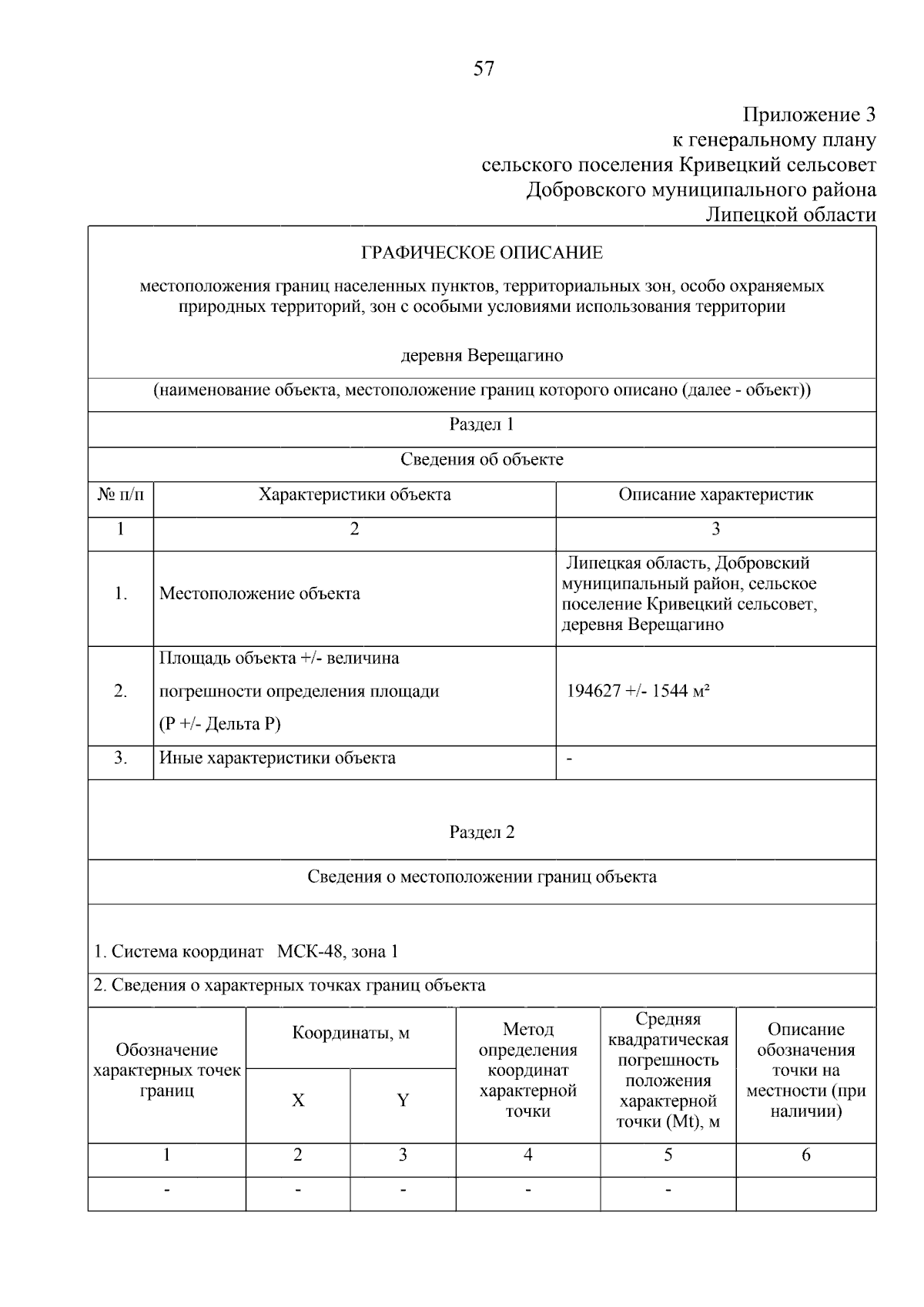 57

Приложение 3
к генеральному плану
сельского поселения Кривецкий сельсовет
Добровского муниципального района
Липецкой области

ГРАФИЧЕСКОЕ ОПИСАНИЕ

местоположения границ населенных пунктов, территориальных зон, особо охраняемых природных территорий, зон с особыми условиями использования территории

деревня Верещагино

(наименование объекта, местоположение границ которого описано (далее - объект))

Раздел 1

Сведения об объекте

| № п/п | Характеристики объекта | Описание характеристик |
|---|---|---|
| 1 | 2 | 3 |
| 1. | Местоположение объекта | Липецкая область, Добровский муниципальный район, сельское поселение Кривецкий сельсовет, деревня Верещагино |
| 2. | Площадь объекта +/- величина погрешности определения площади (Р +/- Дельта Р) | 194627 +/- 1544 м² |
| 3. | Иные характеристики объекта | - |

Раздел 2

Сведения о местоположении границ объекта

1. Система координат МСК-48, зона 1

2. Сведения о характерных точках границ объекта

| Обозначение характерных точек границ | Координаты, м X | Координаты, м Y | Метод определения координат характерной точки | Средняя квадратическая погрешность положения характерной точки (Mt), м | Описание обозначения точки на местности (при наличии) |
|---|---|---|---|---|---|
| 1 | 2 | 3 | 4 | 5 | 6 |
| - | - | - | - | - | |